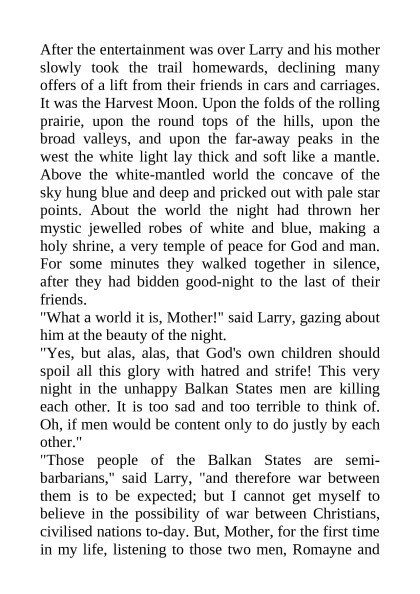 After the entertainment was over Larry and his mother slowly took the trail homewards, declining many offers of a lift from their friends in cars and carriages. It was the Harvest Moon. Upon the folds of the rolling prairie, upon the round tops of the hills, upon the broad valleys, and upon the far-away peaks in the west the white light lay thick and soft like a mantle. Above the white-mantled world the concave of the sky hung blue and deep and pricked out with pale star points. About the world the night had thrown her mystic jewelled robes of white and blue, making a holy shrine, a very temple of peace for God and man. For some minutes they walked together in silence, after they had bidden good-night to the last of their friends.

"What a world it is, Mother!" said Larry, gazing about him at the beauty of the night.

"Yes, but alas, alas, that God's own children should spoil all this glory with hatred and strife! This very night in the unhappy Balkan States men are killing each other. It is too sad and too terrible to think of. Oh, if men would be content only to do justly by each other."

"Those people of the Balkan States are semi-barbarians," said Larry, "and therefore war between them is to be expected; but I cannot get myself to believe in the possibility of war between Christians, civilised nations to-day. But, Mother, for the first time in my life, listening to those two men, Romayne and